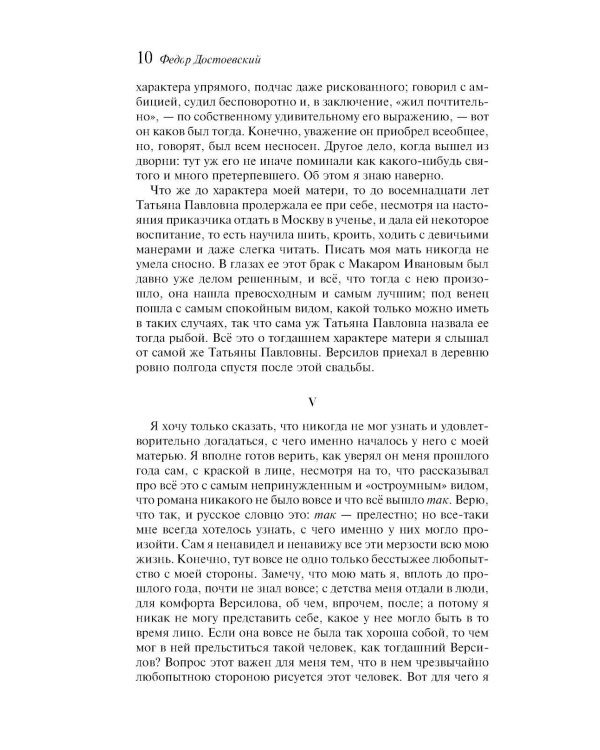 10 Федор Достоевский

характера упрямого, подчас даже рискованного; говорил с амбицией, судил бесповоротно и, в заключение, «жил почтительно», — по собственному удивительному его выражению, — вот он каков был тогда. Конечно, уважение он приобрел всеобщее, но, говорят, был всем несносен. Другое дело, когда вышел из дворни: тут уж его не иначе поминали как какого-нибудь святого и много претерпевшего. Об этом я знаю наверно.

Что же до характера моей матери, то до восемнадцати лет Татьяна Павловна продержала ее при себе, несмотря на настояния приказчика отдать в Москву в ученье, и дала ей некоторое воспитание, то есть научила шить, кроить, ходить с девичьими манерами и даже слегка читать. Писать моя мать никогда не умела сносно. В глазах ее этот брак с Макаром Ивановым был давно уже делом решенным, и всё, что тогда с нею произошло, она нашла превосходным и самым лучшим; под венец пошла с самым спокойным видом, какой только можно иметь в таких случаях, так что сама уж Татьяна Павловна назвала ее тогда рыбой. Всё это о тогдашнем характере матери я слышал от самой же Татьяны Павловны. Версилов приехал в деревню ровно полгода спустя после этой свадьбы.

V

Я хочу только сказать, что никогда не мог узнать и удовлетворительно догадаться, с чего именно началось у него с моей матерью. Я вполне готов верить, как уверял он меня прошлого года сам, с краской в лице, несмотря на то, что рассказывал про всё это с самым непринужденным и «остроумным» видом, что романа никакого не было вовсе и что всё вышло так. Верю, что так, и русское словцо это: так — прелестно; но все-таки мне всегда хотелось узнать, с чего именно у них могло произойти. Сам я ненавидел и ненавижу все эти мерзости всю мою жизнь. Конечно, тут вовсе не одно только бесстыжее любопытство с моей стороны. Замечу, что мою мать я, вплоть до прошлого года, почти не знал вовсе; с детства меня отдали в люди, для комфорта Версилова, об чем, впрочем, после; а потому я никак не могу представить себе, какое у нее могло быть в то время лицо. Если она вовсе не была так хороша собой, то чем мог в ней прельститься такой человек, как тогдашний Версилов? Вопрос этот важен для меня тем, что в нем чрезвычайно любопытною стороною рисуется этот человек. Вот для чего я